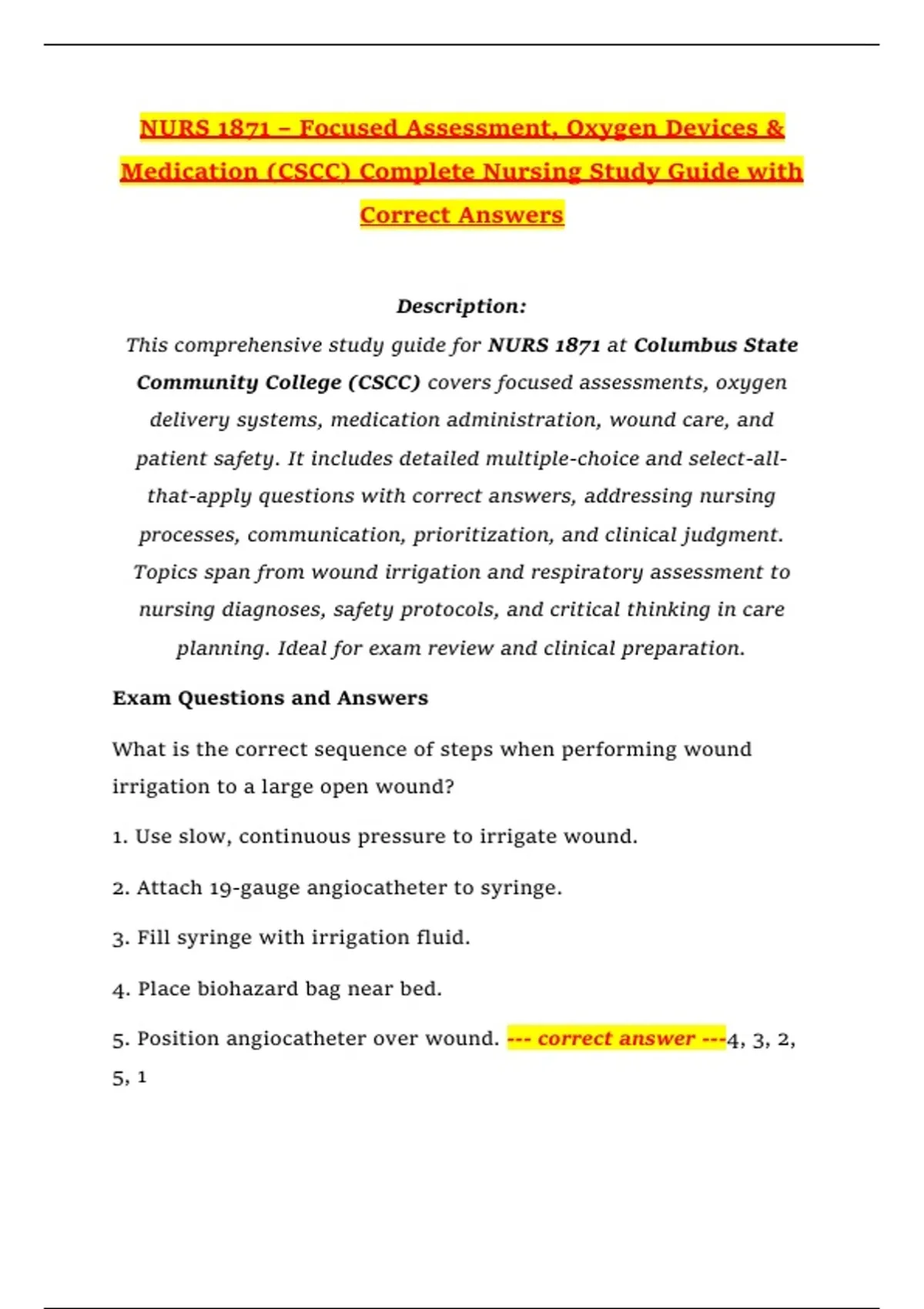 NURS 1871 – Focused Assessment, Oxygen Devices & Medication (CSCC) Complete Nursing Study Guide with Correct Answers

Description:
This comprehensive study guide for NURS 1871 at Columbus State Community College (CSCC) covers focused assessments, oxygen delivery systems, medication administration, wound care, and patient safety. It includes detailed multiple-choice and select-all-that-apply questions with correct answers, addressing nursing processes, communication, prioritization, and clinical judgment. Topics span from wound irrigation and respiratory assessment to nursing diagnoses, safety protocols, and critical thinking in care planning. Ideal for exam review and clinical preparation.

Exam Questions and Answers

What is the correct sequence of steps when performing wound irrigation to a large open wound?

1. Use slow, continuous pressure to irrigate wound.

2. Attach 19-gauge angiocatheter to syringe.

3. Fill syringe with irrigation fluid.

4. Place biohazard bag near bed.

5. Position angiocatheter over wound. --- correct answer ---4, 3, 2, 5, 1